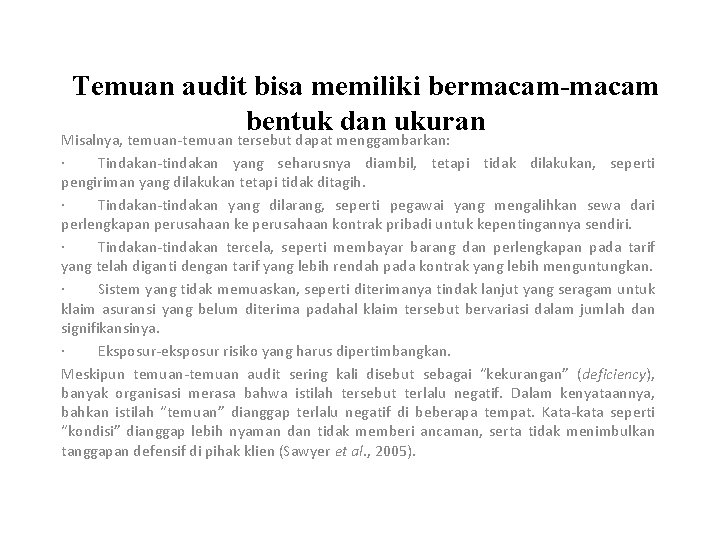 Temuan audit bisa memiliki bermacam-macam bentuk dan ukuran

Misalnya, temuan-temuan tersebut dapat menggambarkan:

· Tindakan-tindakan yang seharusnya diambil, tetapi tidak dilakukan, seperti pengiriman yang dilakukan tetapi tidak ditagih.

· Tindakan-tindakan yang dilarang, seperti pegawai yang mengalihkan sewa dari perlengkapan perusahaan ke perusahaan kontrak pribadi untuk kepentingannya sendiri.

· Tindakan-tindakan tercela, seperti membayar barang dan perlengkapan pada tarif yang telah diganti dengan tarif yang lebih rendah pada kontrak yang lebih menguntungkan.

· Sistem yang tidak memuaskan, seperti diterimanya tindak lanjut yang seragam untuk klaim asuransi yang belum diterima padahal klaim tersebut bervariasi dalam jumlah dan signifikansinya.

· Eksposur-eksposur risiko yang harus dipertimbangkan.

Meskipun temuan-temuan audit sering kali disebut sebagai "kekurangan" (deficiency), banyak organisasi merasa bahwa istilah tersebut terlalu negatif. Dalam kenyataannya, bahkan istilah "temuan" dianggap terlalu negatif di beberapa tempat. Kata-kata seperti "kondisi" dianggap lebih nyaman dan tidak memberi ancaman, serta tidak menimbulkan tanggapan defensif di pihak klien (Sawyer et al., 2005).